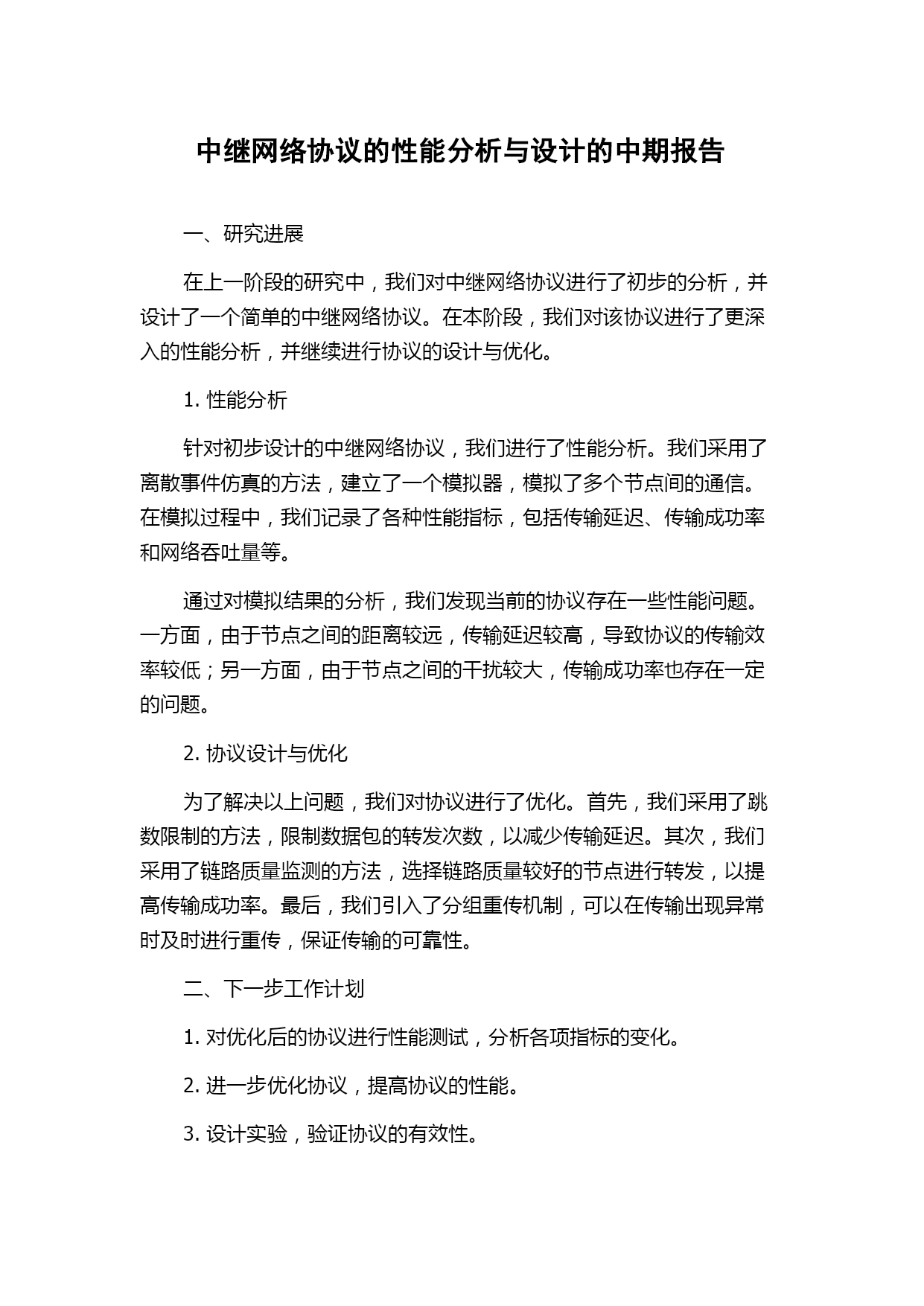 中继网络协议的性能分析与设计的中期报告

一、研究进展

在上一阶段的研究中，我们对中继网络协议进行了初步的分析，并设计了一个简单的中继网络协议。在本阶段，我们对该协议进行了更深入的性能分析，并继续进行协议的设计与优化。

1. 性能分析

针对初步设计的中继网络协议，我们进行了性能分析。我们采用了离散事件仿真的方法，建立了一个模拟器，模拟了多个节点间的通信。在模拟过程中，我们记录了各种性能指标，包括传输延迟、传输成功率和网络吞吐量等。

通过对模拟结果的分析，我们发现当前的协议存在一些性能问题。一方面，由于节点之间的距离较远，传输延迟较高，导致协议的传输效率较低；另一方面，由于节点之间的干扰较大，传输成功率也存在一定的问题。

2. 协议设计与优化

为了解决以上问题，我们对协议进行了优化。首先，我们采用了跳数限制的方法，限制数据包的转发次数，以减少传输延迟。其次，我们采用了链路质量监测的方法，选择链路质量较好的节点进行转发，以提高传输成功率。最后，我们引入了分组重传机制，可以在传输出现异常时及时进行重传，保证传输的可靠性。

二、下一步工作计划

1. 对优化后的协议进行性能测试，分析各项指标的变化。

2. 进一步优化协议，提高协议的性能。

3. 设计实验，验证协议的有效性。